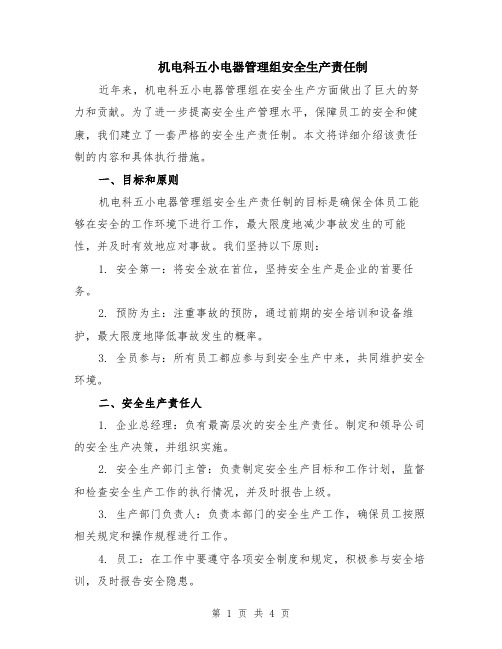 机电科五小电器管理组安全生产责任制

近年来，机电科五小电器管理组在安全生产方面做出了巨大的努力和贡献。为了进一步提高安全生产管理水平，保障员工的安全和健康，我们建立了一套严格的安全生产责任制。本文将详细介绍该责任制的内容和具体执行措施。

一、目标和原则

机电科五小电器管理组安全生产责任制的目标是确保全体员工能够在安全的工作环境下进行工作，最大限度地减少事故发生的可能性，并及时有效地应对事故。我们坚持以下原则：

1. 安全第一：将安全放在首位，坚持安全生产是企业的首要任务。

2. 预防为主：注重事故的预防，通过前期的安全培训和设备维护，最大限度地降低事故发生的概率。

3. 全员参与：所有员工都应参与到安全生产中来，共同维护安全环境。

二、安全生产责任人

1. 企业总经理：负有最高层次的安全生产责任。制定和领导公司的安全生产决策，并组织实施。

2. 安全生产部门主管：负责制定安全生产目标和工作计划，监督和检查安全生产工作的执行情况，并及时报告上级。

3. 生产部门负责人：负责本部门的安全生产工作，确保员工按照相关规定和操作规程进行工作。

4. 员工：在工作中要遵守各项安全制度和规定，积极参与安全培训，及时报告安全隐患。

第 1 页 共 4 页